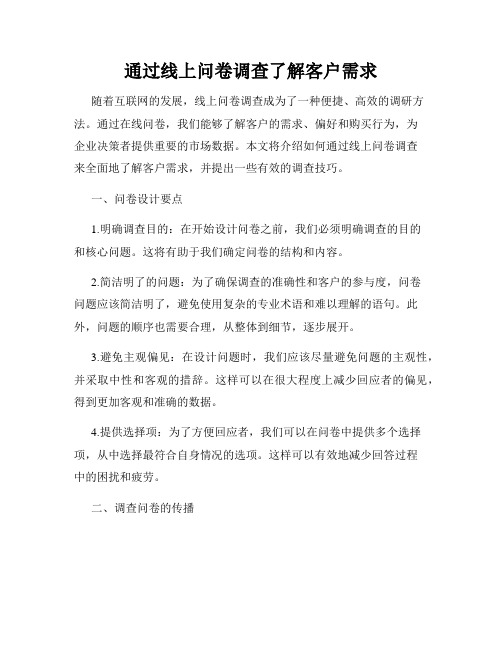 通过线上问卷调查了解客户需求

随着互联网的发展，线上问卷调查成为了一种便捷、高效的调研方法。通过在线问卷，我们能够了解客户的需求、偏好和购买行为，为企业决策者提供重要的市场数据。本文将介绍如何通过线上问卷调查来全面地了解客户需求，并提出一些有效的调查技巧。

一、问卷设计要点

1.明确调查目的：在开始设计问卷之前，我们必须明确调查的目的和核心问题。这将有助于我们确定问卷的结构和内容。

2.简洁明了的问题：为了确保调查的准确性和客户的参与度，问卷问题应该简洁明了，避免使用复杂的专业术语和难以理解的语句。此外，问题的顺序也需要合理，从整体到细节，逐步展开。

3.避免主观偏见：在设计问题时，我们应该尽量避免问题的主观性，并采取中性和客观的措辞。这样可以在很大程度上减少回应者的偏见，得到更加客观和准确的数据。

4.提供选择项：为了方便回应者，我们可以在问卷中提供多个选择项，从中选择最符合自身情况的选项。这样可以有效地减少回答过程中的困扰和疲劳。

二、调查问卷的传播